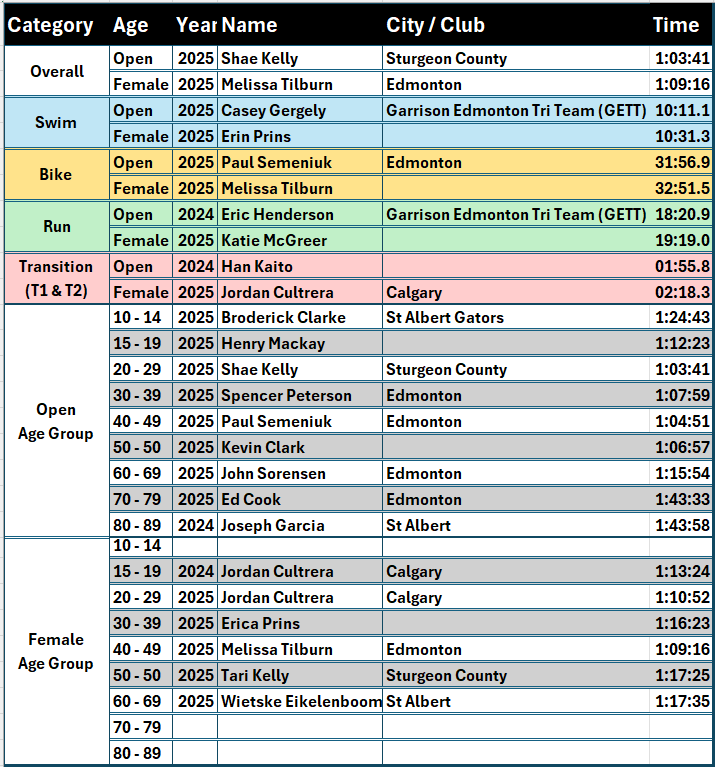 | Category | Age | Year | Name | City / Club | Time |
|---|---|---|---|---|---|
| Overall | Open | 2025 | Shae Kelly | Sturgeon County | 1:03:41 |
| | Female | 2025 | Melissa Tilburn | Edmonton | 1:09:16 |
| Swim | Open | 2025 | Casey Gergely | Garrison Edmonton Tri Team (GETT) | 10:11.1 |
| | Female | 2025 | Erin Prins | | 10:31.3 |
| Bike | Open | 2025 | Paul Semeniuk | Edmonton | 31:56.9 |
| | Female | 2025 | Melissa Tilburn | | 32:51.5 |
| Run | Open | 2024 | Eric Henderson | Garrison Edmonton Tri Team (GETT) | 18:20.9 |
| | Female | 2025 | Katie McGreer | | 19:19.0 |
| Transition (T1 & T2) | Open | 2024 | Han Kaito | | 01:55.8 |
| | Female | 2025 | Jordan Cultrera | Calgary | 02:18.3 |
| Open Age Group | 10 - 14 | 2025 | Broderick Clarke | St Albert Gators | 1:24:43 |
| | 15 - 19 | 2025 | Henry Mackay | | 1:12:23 |
| | 20 - 29 | 2025 | Shae Kelly | Sturgeon County | 1:03:41 |
| | 30 - 39 | 2025 | Spencer Peterson | Edmonton | 1:07:59 |
| | 40 - 49 | 2025 | Paul Semeniuk | Edmonton | 1:04:51 |
| | 50 - 50 | 2025 | Kevin Clark | | 1:06:57 |
| | 60 - 69 | 2025 | John Sorensen | Edmonton | 1:15:54 |
| | 70 - 79 | 2025 | Ed Cook | Edmonton | 1:43:33 |
| | 80 - 89 | 2024 | Joseph Garcia | St Albert | 1:43:58 |
| Female Age Group | 10 - 14 | | | | |
| | 15 - 19 | 2024 | Jordan Cultrera | Calgary | 1:13:24 |
| | 20 - 29 | 2025 | Jordan Cultrera | Calgary | 1:10:52 |
| | 30 - 39 | 2025 | Erica Prins | | 1:16:23 |
| | 40 - 49 | 2025 | Melissa Tilburn | Edmonton | 1:09:16 |
| | 50 - 50 | 2025 | Tari Kelly | Sturgeon County | 1:17:25 |
| | 60 - 69 | 2025 | Wietske Eikelenboom | St Albert | 1:17:35 |
| | 70 - 79 | | | | |
| | 80 - 89 | | | | |